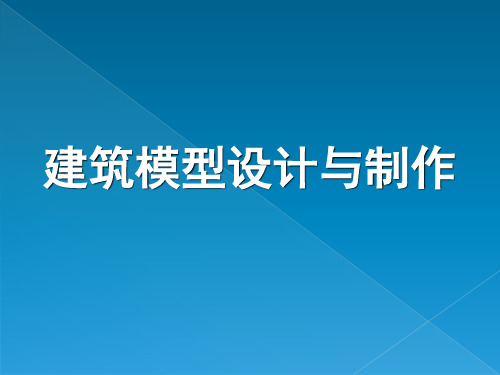 建筑模型设计与制作